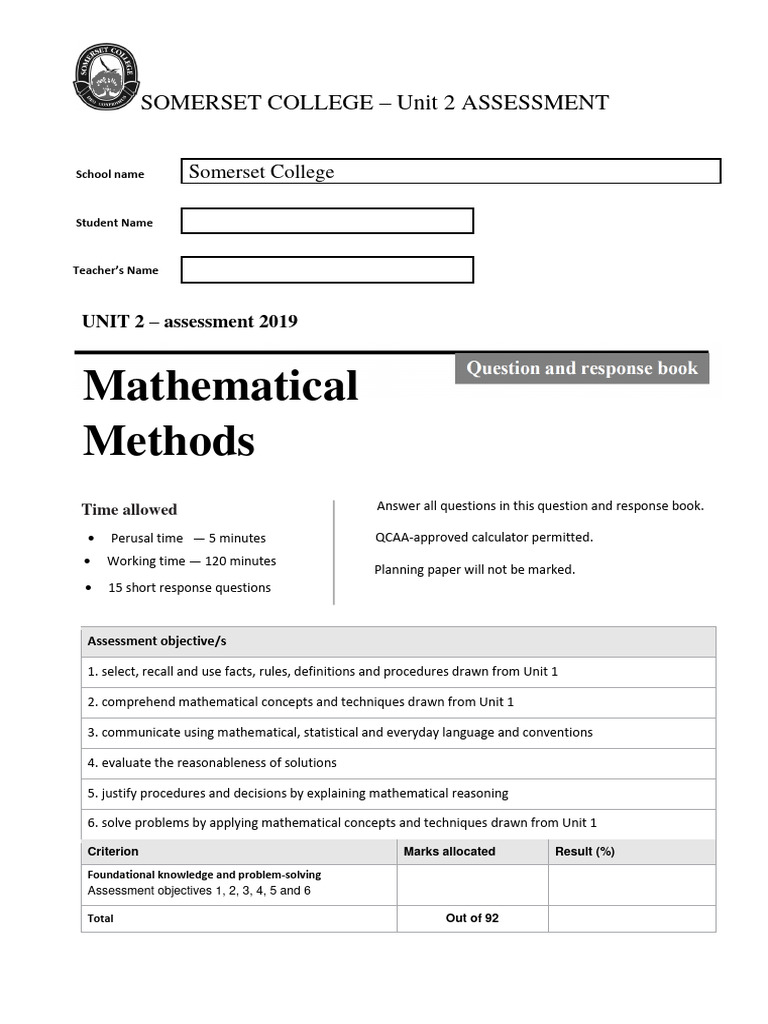 SOMERSET COLLEGE

SOMERSET COLLEGE – Unit 2 ASSESSMENT

School name Somerset College

Student Name

Teacher's Name

UNIT 2 – assessment 2019

Question and response book

Mathematical Methods

Time allowed

• Perusal time — 5 minutes
• Working time — 120 minutes
• 15 short response questions

Answer all questions in this question and response book.

QCAA-approved calculator permitted.

Planning paper will not be marked.

| Assessment objective/s |
|---|
| 1. select, recall and use facts, rules, definitions and procedures drawn from Unit 1 |
| 2. comprehend mathematical concepts and techniques drawn from Unit 1 |
| 3. communicate using mathematical, statistical and everyday language and conventions |
| 4. evaluate the reasonableness of solutions |
| 5. justify procedures and decisions by explaining mathematical reasoning |
| 6. solve problems by applying mathematical concepts and techniques drawn from Unit 1 |

| Criterion | Marks allocated | Result (%) |
|---|---|---|
| Foundational knowledge and problem-solving Assessment objectives 1, 2, 3, 4, 5 and 6 | | |
| Total | Out of 92 | |